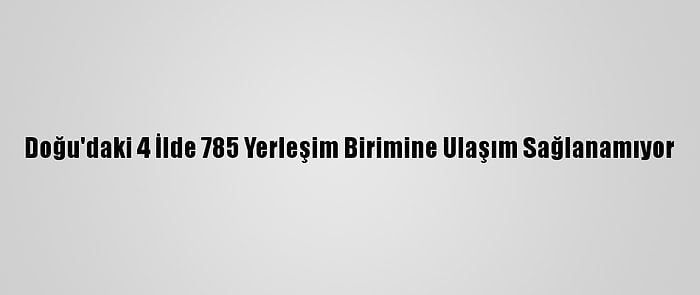 Doğu'daki 4 İlde 785 Yerleşim Birimine Ulaşım Sağlanamıyor